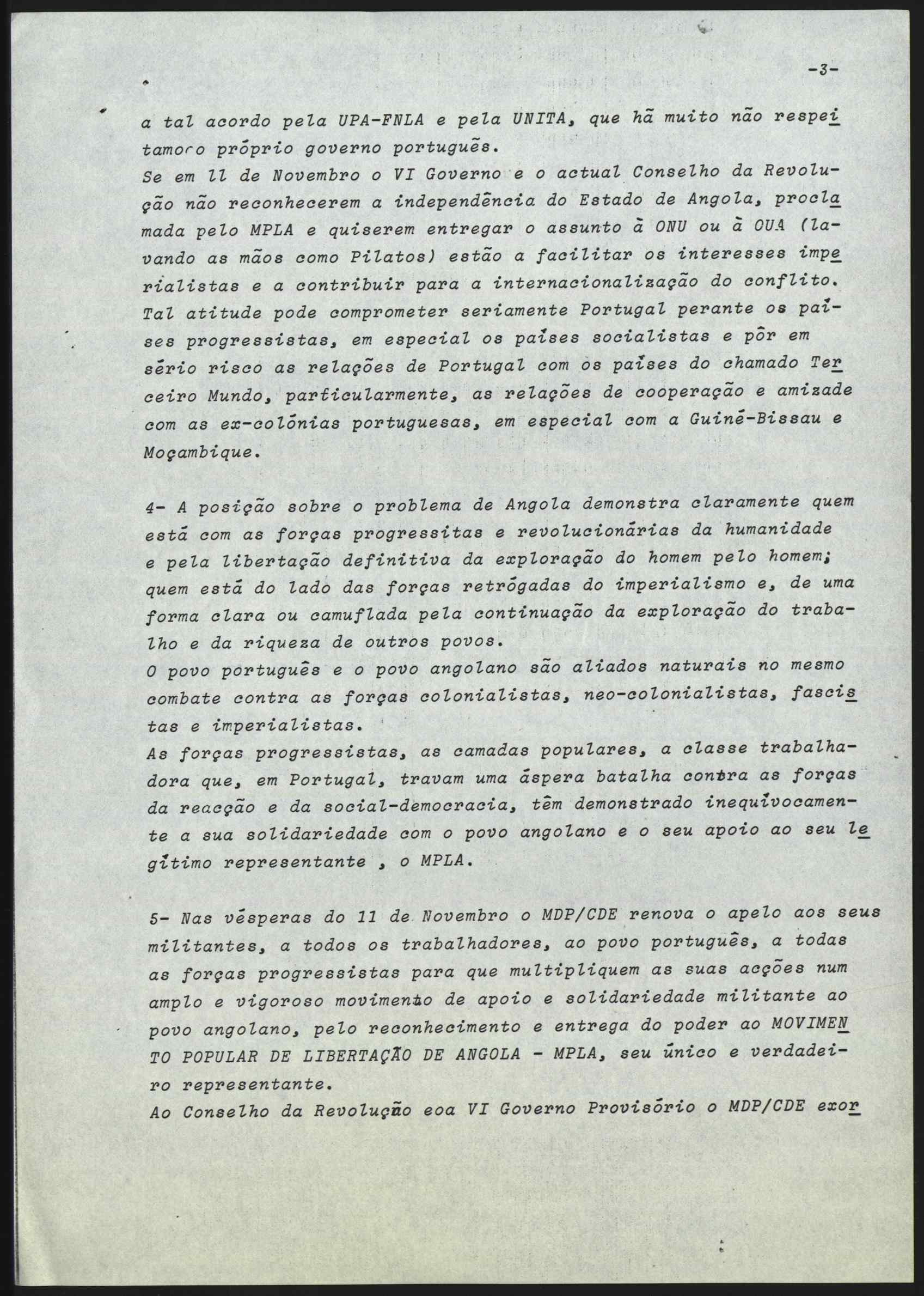 -3-

a tal acordo pela UPA-FNLA e pela UNITA, que há muito não respeitamo o próprio governo português.
Se em 11 de Novembro o VI Governo e o actual Conselho da Revolução não reconhecerem a independência do Estado de Angola, proclamada pelo MPLA e quiserem entregar o assunto à ONU ou à OUA (lavando as mãos como Pilatos) estão a facilitar os interesses imperialistas e a contribuir para a internacionalização do conflito.
Tal atitude pode comprometer seriamente Portugal perante os países progressistas, em especial os países socialistas e pôr em sério risco as relações de Portugal com os países do chamado Terceiro Mundo, particularmente, as relações de cooperação e amizade com as ex-colónias portuguesas, em especial com a Guiné-Bissau e Moçambique.

4- A posição sobre o problema de Angola demonstra claramente quem está com as forças progressitas e revolucionárias da humanidade e pela libertação definitiva da exploração do homem pelo homem; quem está do lado das forças retrógadas do imperialismo e, de uma forma clara ou camuflada pela continuação da exploração do trabalho e da riqueza de outros povos.
O povo português e o povo angolano são aliados naturais no mesmo combate contra as forças colonialistas, neo-colonialistas, fascistas e imperialistas.
As forças progressistas, as camadas populares, a classe trabalhadora que, em Portugal, travam uma áspera batalha contra as forças da reacção e da social-democracia, têm demonstrado inequivocamente a sua solidariedade com o povo angolano e o seu apoio ao seu legítimo representante , o MPLA.

5- Nas vésperas do 11 de Novembro o MDP/CDE renova o apelo aos seus militantes, a todos os trabalhadores, ao povo português, a todas as forças progressistas para que multipliquem as suas acções num amplo e vigoroso movimento de apoio e solidariedade militante ao povo angolano, pelo reconhecimento e entrega do poder ao MOVIMENTO POPULAR DE LIBERTAÇÃO DE ANGOLA - MPLA, seu único e verdadeiro representante.
Ao Conselho da Revolução eoa VI Governo Provisório o MDP/CDE exor